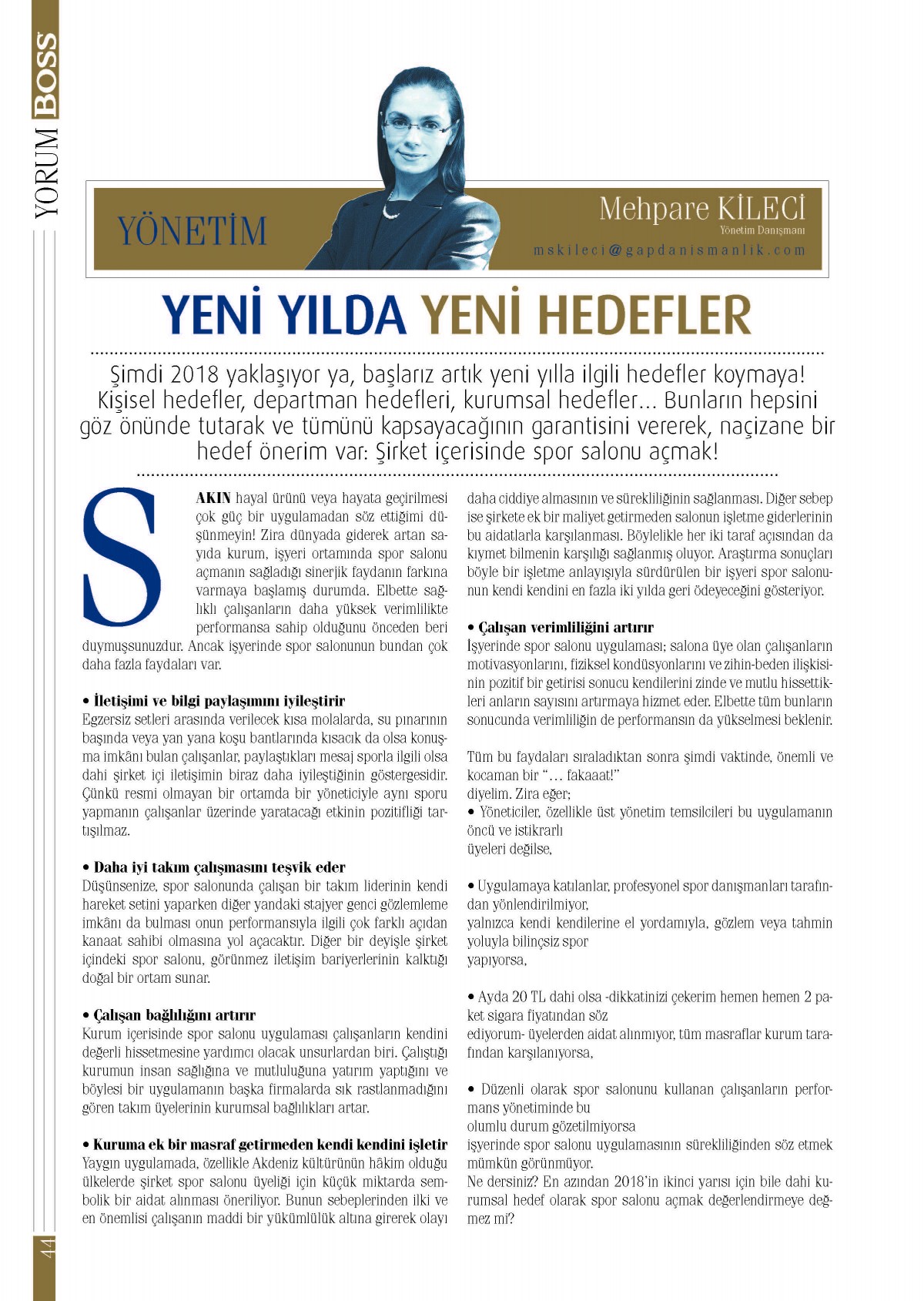 YORUM BOSS

YÖNETİM

Mehpare KİLECİ
Yönetim Danışmanı
mskileci@gapdanismanlik.com

YENİ YILDA YENİ HEDEFLER

Şimdi 2018 yaklaşıyor ya, başlarız artık yeni yılla ilgili hedefler koymaya! Kişisel hedefler, departman hedefleri, kurumsal hedefler… Bunların hepsini göz önünde tutarak ve tümünü kapsayacağının garantisini vererek, naçizane bir hedef önerim var: Şirket içerisinde spor salonu açmak!

SAKIN hayal ürünü veya hayata geçirilmesi çok güç bir uygulamadan söz ettiğimi düşünmeyin! Zira dünyada giderek artan sayıda kurum, işyeri ortamında spor salonu açmanın sağladığı sinerjik faydanın farkına varmaya başlamış durumda. Elbette sağlıklı çalışanların daha yüksek verimlilikte performansa sahip olduğunu önceden beri duymuşsunuzdur. Ancak işyerinde spor salonunun bundan çok daha fazla faydaları var.

• İletişimi ve bilgi paylaşımını iyileştirir
Egzersiz setleri arasında verilecek kısa molalarda, su pınarının başında veya yan yana koşu bantlarında kısacık da olsa konuşma imkânı bulan çalışanlar, paylaştıkları mesaj sporla ilgili olsa dahi şirket içi iletişimin biraz daha iyileştiğinin göstergesidir. Çünkü resmi olmayan bir ortamda bir yöneticiyle aynı sporu yapmanın çalışanlar üzerinde yaratacağı etkinin pozitifliği tartışılmaz.

• Daha iyi takım çalışmasını teşvik eder
Düşünsenize, spor salonunda çalışan bir takım liderinin kendi hareket setini yaparken diğer yandaki stajyer genci gözlemleme imkânı da bulması onun performansıyla ilgili çok farklı açıdan kanaat sahibi olmasına yol açacaktır. Diğer bir deyişle şirket içindeki spor salonu, görünmez iletişim bariyerlerinin kalktığı doğal bir ortam sunar.

• Çalışan bağlılığını artırır
Kurum içerisinde spor salonu uygulaması çalışanların kendini değerli hissetmesine yardımcı olacak unsurlardan biri. Çalıştığı kurumun insan sağlığına ve mutluluğuna yatırım yaptığını ve böylesi bir uygulamanın başka firmalarda sık rastlanmadığını gören takım üyelerinin kurumsal bağlılıkları artar.

• Kuruma ek bir masraf getirmeden kendi kendini işletir
Yaygın uygulamada, özellikle Akdeniz kültürünün hâkim olduğu ülkelerde şirket spor salonu üyeliği için küçük miktarda sembolik bir aidat alınması öneriliyor. Bunun sebeplerinden ilki ve en önemlisi çalışanın maddi bir yükümlülük altına girerek olayı daha ciddiye almasının ve sürekliliğinin sağlanması. Diğer sebep ise şirkete ek bir maliyet getirmeden salonun işletme giderlerinin bu aidatlarla karşılanması. Böylelikle her iki taraf açısından da kıymet bilmenin karşılığı sağlanmış oluyor. Araştırma sonuçları böyle bir işletme anlayışıyla sürdürülen bir işyeri spor salonunun kendi kendini en fazla iki yılda geri ödeyeceğini gösteriyor.

• Çalışan verimliliğini artırır
İşyerinde spor salonu uygulaması; salona üye olan çalışanların motivasyonlarını, fiziksel kondüsyonlarını ve zihin-beden ilişkisinin pozitif bir getirisi sonucu kendilerini zinde ve mutlu hissettikleri anların sayısını artırmaya hizmet eder. Elbette tüm bunların sonucunda verimliliğin de performansın da yükselmesi beklenir.

Tüm bu faydaları sıraladıktan sonra şimdi vaktinde, önemli ve kocaman bir "… fakaaat!"
diyelim. Zira eğer;
• Yöneticiler, özellikle üst yönetim temsilcileri bu uygulamanın öncü ve istikrarlı
üyeleri değilse,

• Uygulamaya katılanlar, profesyonel spor danışmanları tarafından yönlendirilmiyor,
yalnızca kendi kendilerine el yordamıyla, gözlem veya tahmin yoluyla bilinçsiz spor
yapıyorsa,

• Ayda 20 TL dahi olsa -dikkatinizi çekerim hemen hemen 2 paket sigara fiyatından söz
ediyorum- üyelerden aidat alınmıyor, tüm masraflar kurum tarafından karşılanıyorsa,

• Düzenli olarak spor salonunu kullanan çalışanların performans yönetiminde bu
olumlu durum gözetilmiyorsa
işyerinde spor salonu uygulamasının sürekliliğinden söz etmek mümkün görünmüyor.
Ne dersiniz? En azından 2018'in ikinci yarısı için bile dahi kurumsal hedef olarak spor salonu açmak değerlendirmeye değmez mi?

44